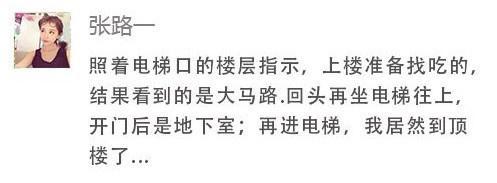 张路一

照着电梯口的楼层指示，上楼准备找吃的，结果看到的是大马路.回头再坐电梯往上，开门后是地下室；再进电梯，我居然到顶楼了...